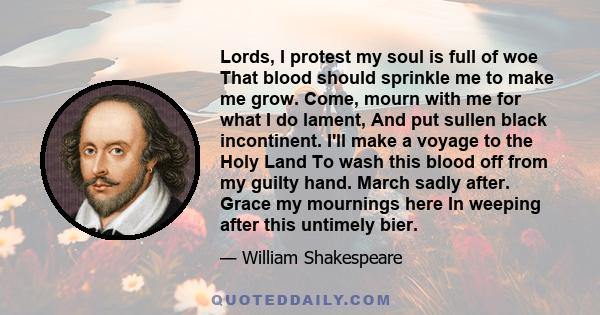 Lords, I protest my soul is full of woe That blood should sprinkle me to make me grow. Come, mourn with me for what I do lament, And put sullen black incontinent. I'll make a voyage to the Holy Land To wash this blood off from my guilty hand. March sadly after. Grace my mournings here In weeping after this untimely bier.

— William Shakespeare

QUOTEDDAILY.COM